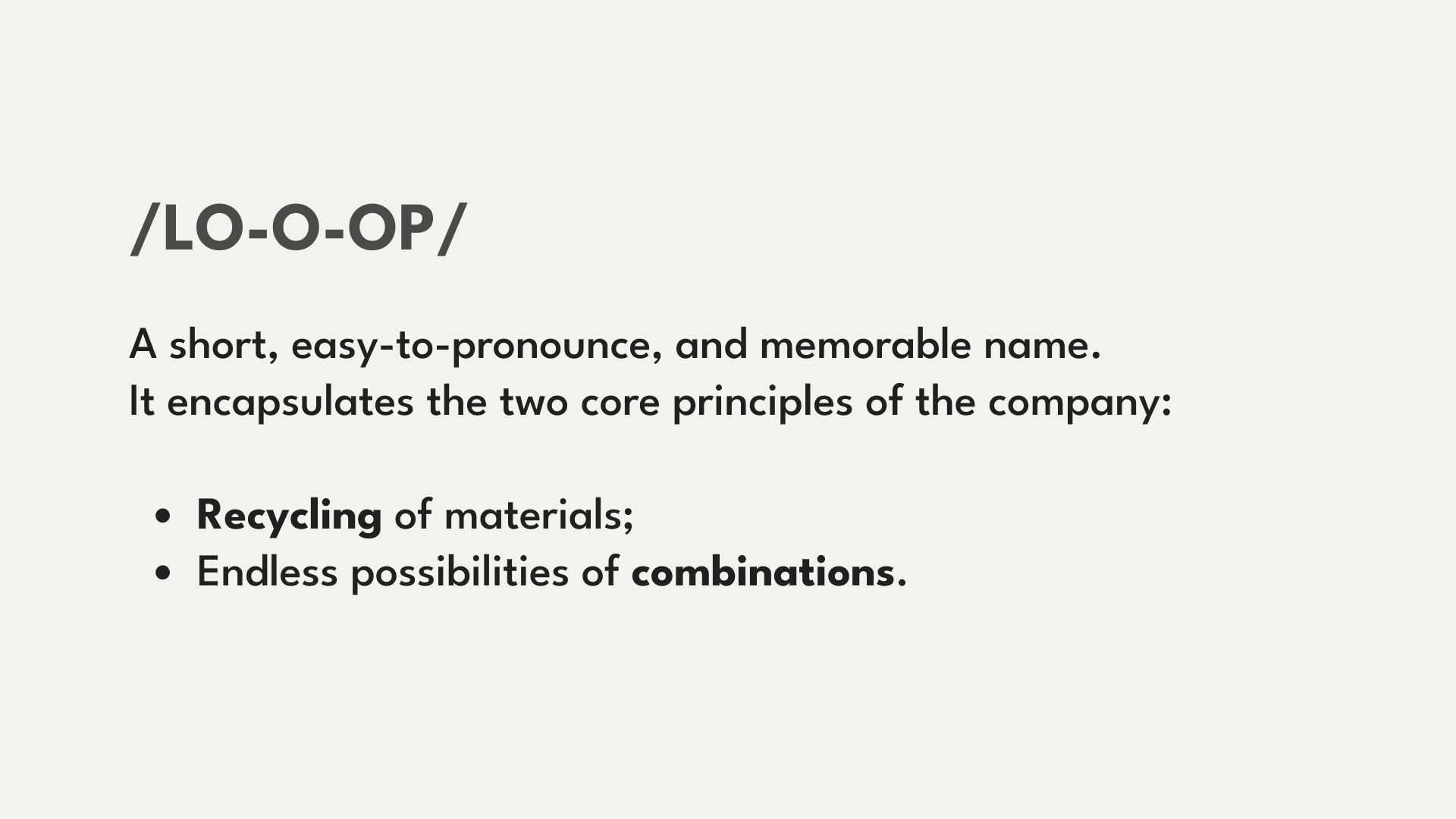 /LO-O-OP/

A short, easy-to-pronounce, and memorable name. It encapsulates the two core principles of the company:

• Recycling of materials;
• Endless possibilities of combinations.